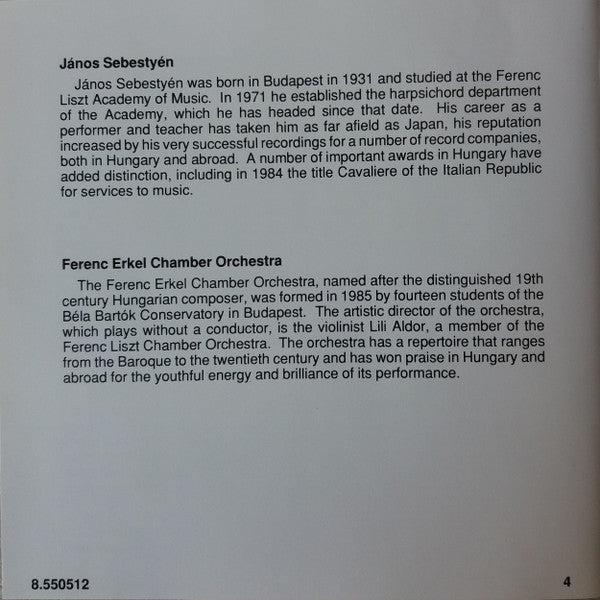 János Sebestyén

János Sebestyén was born in Budapest in 1931 and studied at the Ferenc Liszt Academy of Music. In 1971 he established the harpsichord department of the Academy, which he has headed since that date. His career as a performer and teacher has taken him as far afield as Japan, his reputation increased by his very successful recordings for a number of record companies, both in Hungary and abroad. A number of important awards in Hungary have added distinction, including in 1984 the title Cavaliere of the Italian Republic for services to music.

Ferenc Erkel Chamber Orchestra

The Ferenc Erkel Chamber Orchestra, named after the distinguished 19th century Hungarian composer, was formed in 1985 by fourteen students of the Béla Bartók Conservatory in Budapest. The artistic director of the orchestra, which plays without a conductor, is the violinist Lili Aldor, a member of the Ferenc Liszt Chamber Orchestra. The orchestra has a repertoire that ranges from the Baroque to the twentieth century and has won praise in Hungary and abroad for the youthful energy and brilliance of its performance.

8.550512

4